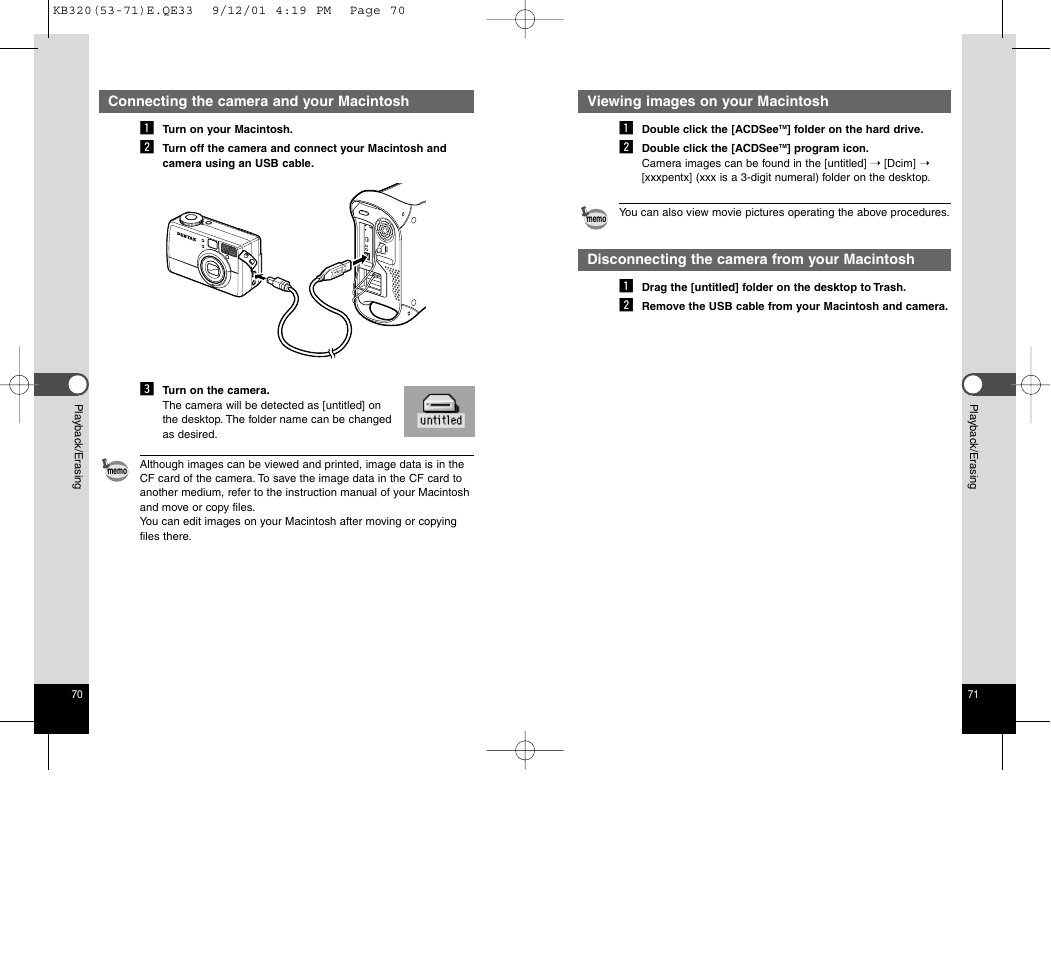 KB320(53-71)E.QE33 9/12/01 4:19 PM Page 70

Connecting the camera and your Macintosh

1 Turn on your Macintosh.

2 Turn off the camera and connect your Macintosh and camera using an USB cable.

PENTAX

3 Turn on the camera.
The camera will be detected as [untitled] on the desktop. The folder name can be changed as desired.

untitled

memo Although images can be viewed and printed, image data is in the CF card of the camera. To save the image data in the CF card to another medium, refer to the instruction manual of your Macintosh and move or copy files.
You can edit images on your Macintosh after moving or copying files there.

Playback/Erasing

70

Viewing images on your Macintosh

1 Double click the [ACDSee™] folder on the hard drive.

2 Double click the [ACDSee™] program icon.
Camera images can be found in the [untitled] → [Dcim] → [xxxpentx] (xxx is a 3-digit numeral) folder on the desktop.

memo You can also view movie pictures operating the above procedures.

Disconnecting the camera from your Macintosh

1 Drag the [untitled] folder on the desktop to Trash.

2 Remove the USB cable from your Macintosh and camera.

Playback/Erasing

71